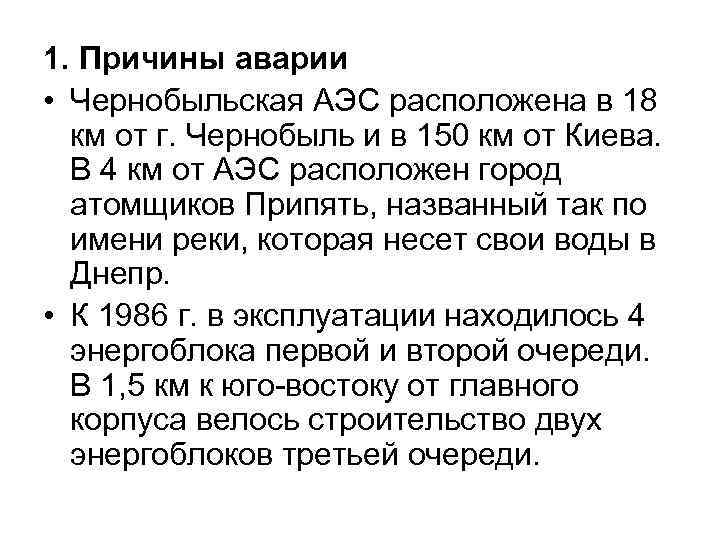 1. Причины аварии

• Чернобыльская АЭС расположена в 18 км от г. Чернобыль и в 150 км от Киева. В 4 км от АЭС расположен город атомщиков Припять, названный так по имени реки, которая несет свои воды в Днепр.

• К 1986 г. в эксплуатации находилось 4 энергоблока первой и второй очереди. В 1,5 км к юго-востоку от главного корпуса велось строительство двух энергоблоков третьей очереди.